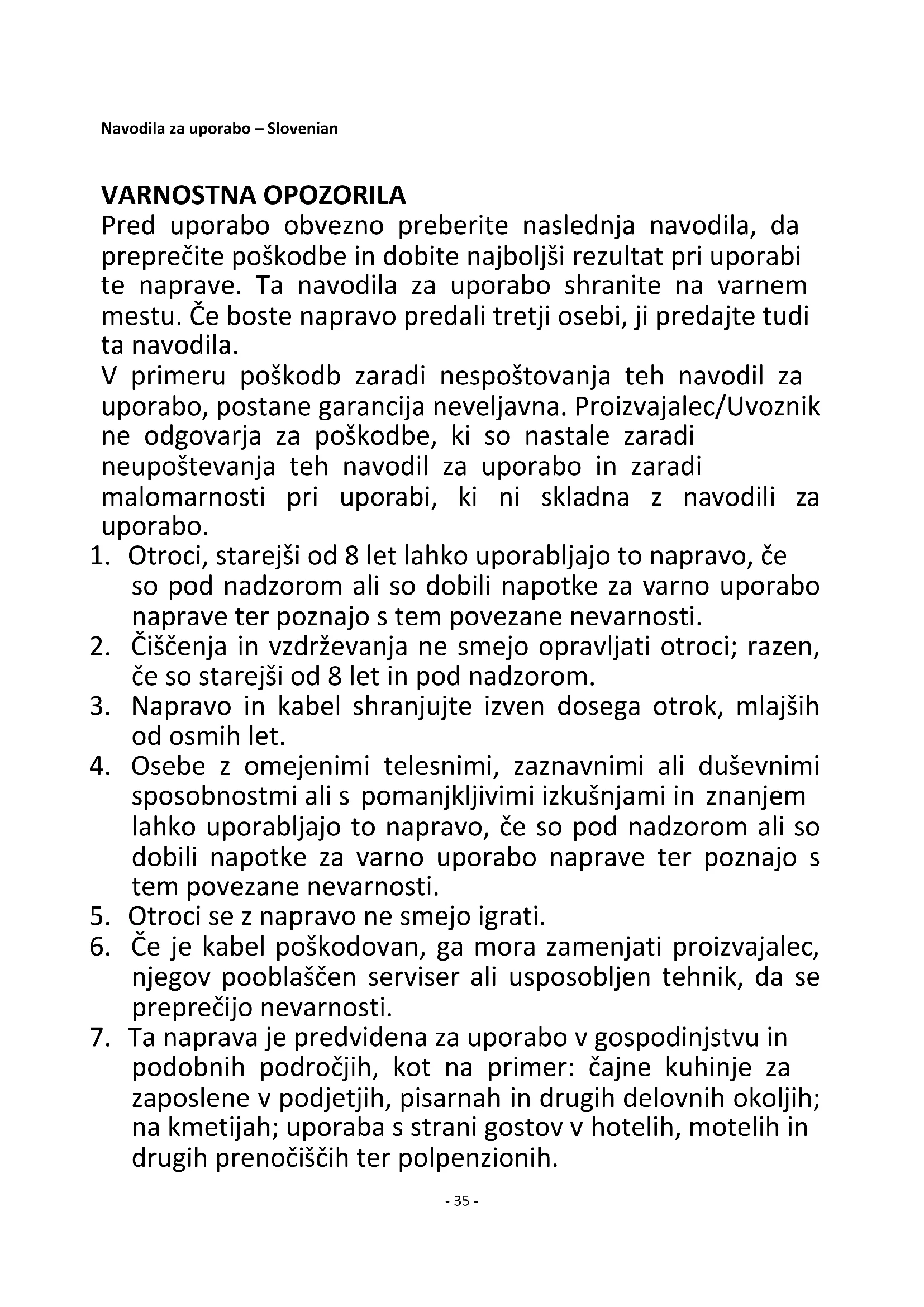 Navodila za uporabo – Slovenian

VARNOSTNA OPOZORILA
Pred uporabo obvezno preberite naslednja navodila, da preprečite poškodbe in dobite najboljši rezultat pri uporabi te naprave. Ta navodila za uporabo shranite na varnem mestu. Če boste napravo predali tretji osebi, ji predajte tudi ta navodila.
V primeru poškodb zaradi nespoštovanja teh navodil za uporabo, postane garancija neveljavna. Proizvajalec/Uvoznik ne odgovarja za poškodbe, ki so nastale zaradi neupoštevanja teh navodil za uporabo in zaradi malomarnosti pri uporabi, ki ni skladna z navodili za uporabo.
1. Otroci, starejši od 8 let lahko uporabljajo to napravo, če so pod nadzorom ali so dobili napotke za varno uporabo naprave ter poznajo s tem povezane nevarnosti.
2. Čiščenja in vzdrževanja ne smejo opravljati otroci; razen, če so starejši od 8 let in pod nadzorom.
3. Napravo in kabel shranjujte izven dosega otrok, mlajših od osmih let.
4. Osebe z omejenimi telesnimi, zaznavnimi ali duševnimi sposobnostmi ali s pomanjkljivimi izkušnjami in znanjem lahko uporabljajo to napravo, če so pod nadzorom ali so dobili napotke za varno uporabo naprave ter poznajo s tem povezane nevarnosti.
5. Otroci se z napravo ne smejo igrati.
6. Če je kabel poškodovan, ga mora zamenjati proizvajalec, njegov pooblaščen serviser ali usposobljen tehnik, da se preprečijo nevarnosti.
7. Ta naprava je predvidena za uporabo v gospodinjstvu in podobnih področjih, kot na primer: čajne kuhinje za zaposlene v podjetjih, pisarnah in drugih delovnih okoljih; na kmetijah; uporaba s strani gostov v hotelih, motelih in drugih prenočiščih ter polpenzionih.

- 35 -